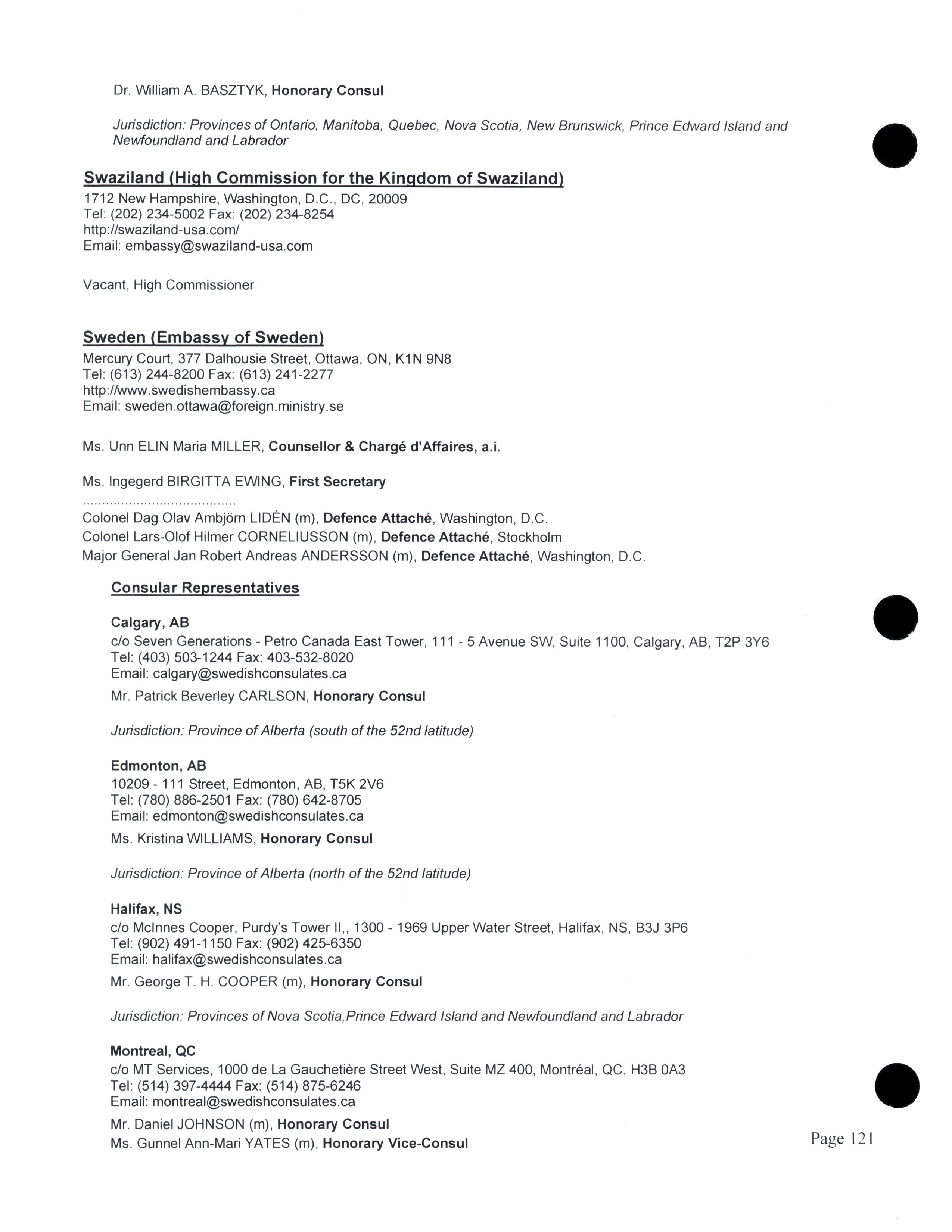 Dr. William A. BASZTYK, Honorary Consul

Jurisdiction: Provinces of Ontario, Manitoba, Quebec, Nova Scotia, New Brunswick, Prince Edward Island and Newfoundland and Labrador

Swaziland (High Commission for the Kingdom of Swaziland)
1712 New Hampshire, Washington, D.C., DC, 20009
Tel: (202) 234-5002 Fax: (202) 234-8254
http://swaziland-usa.com/
Email: embassy@swaziland-usa.com

Vacant, High Commissioner

Sweden (Embassy of Sweden)
Mercury Court, 377 Dalhousie Street, Ottawa, ON, K1N 9N8
Tel: (613) 244-8200 Fax: (613) 241-2277
http://www.swedishembassy.ca
Email: sweden.ottawa@foreign.ministry.se

Ms. Unn ELIN Maria MILLER, Counsellor & Chargé d'Affaires, a.i.

Ms. Ingegerd BIRGITTA EWING, First Secretary
........................................
Colonel Dag Olav Ambjörn LIDÉN (m), Defence Attaché, Washington, D.C.
Colonel Lars-Olof Hilmer CORNELIUSSON (m), Defence Attaché, Stockholm
Major General Jan Robert Andreas ANDERSSON (m), Defence Attaché, Washington, D.C.

Consular Representatives

Calgary, AB
c/o Seven Generations - Petro Canada East Tower, 111 - 5 Avenue SW, Suite 1100, Calgary, AB, T2P 3Y6
Tel: (403) 503-1244 Fax: 403-532-8020
Email: calgary@swedishconsulates.ca
Mr. Patrick Beverley CARLSON, Honorary Consul

Jurisdiction: Province of Alberta (south of the 52nd latitude)

Edmonton, AB
10209 - 111 Street, Edmonton, AB, T5K 2V6
Tel: (780) 886-2501 Fax: (780) 642-8705
Email: edmonton@swedishconsulates.ca
Ms. Kristina WILLIAMS, Honorary Consul

Jurisdiction: Province of Alberta (north of the 52nd latitude)

Halifax, NS
c/o McInnes Cooper, Purdy's Tower II,, 1300 - 1969 Upper Water Street, Halifax, NS, B3J 3P6
Tel: (902) 491-1150 Fax: (902) 425-6350
Email: halifax@swedishconsulates.ca
Mr. George T. H. COOPER (m), Honorary Consul

Jurisdiction: Provinces of Nova Scotia,Prince Edward Island and Newfoundland and Labrador

Montreal, QC
c/o MT Services, 1000 de La Gauchetière Street West, Suite MZ 400, Montréal, QC, H3B 0A3
Tel: (514) 397-4444 Fax: (514) 875-6246
Email: montreal@swedishconsulates.ca
Mr. Daniel JOHNSON (m), Honorary Consul
Ms. Gunnel Ann-Mari YATES (m), Honorary Vice-Consul

Page 121